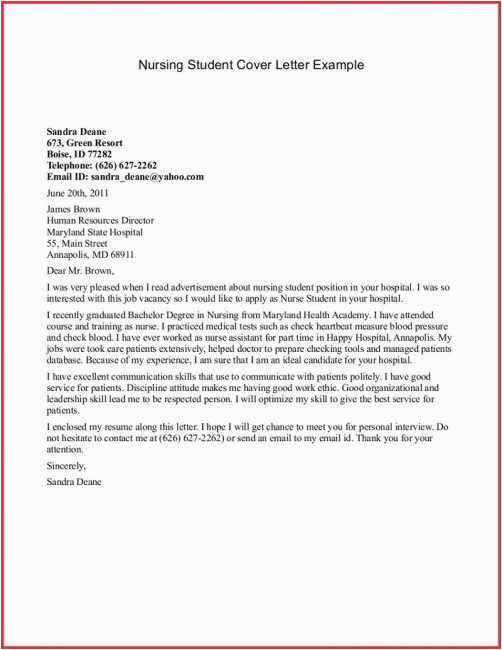 Nursing Student Cover Letter Example

Sandra Deane
673, Green Resort
Boise, ID 77282
Telephone: (626) 627-2262
Email ID: sandra_deane@yahoo.com

June 20th, 2011

James Brown
Human Resources Director
Maryland State Hospital
55, Main Street
Annapolis, MD 68911

Dear Mr. Brown,

I was very pleased when I read advertisement about nursing student position in your hospital. I was so interested with this job vacancy so I would like to apply as Nurse Student in your hospital.

I recently graduated Bachelor Degree in Nursing from Maryland Health Academy. I have attended course and training as nurse. I practiced medical tests such as check heartbeat measure blood pressure and check blood. I have ever worked as nurse assistant for part time in Happy Hospital, Annapolis. My jobs were took care patients extensively, helped doctor to prepare checking tools and managed patients database. Because of my experience, I am sure that I am an ideal candidate for your hospital.

I have excellent communication skills that use to communicate with patients politely. I have good service for patients. Discipline attitude makes me having good work ethic. Good organizational and leadership skill lead me to be respected person. I will optimize my skill to give the best service for patients.

I enclosed my resume along this letter. I hope I will get chance to meet you for personal interview. Do not hesitate to contact me at (626) 627-2262) or send an email to my email id. Thank you for your attention.

Sincerely,

Sandra Deane